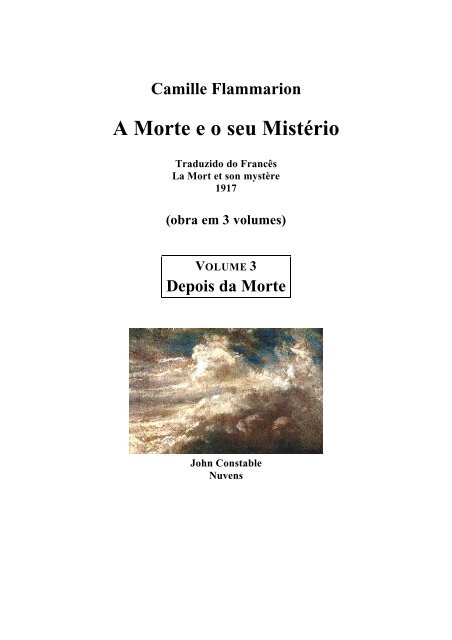 Camille Flammarion

A Morte e o seu Mistério

Traduzido do Francês
La Mort et son mystère
1917

(obra em 3 volumes)

VOLUME 3
Depois da Morte

John Constable
Nuvens